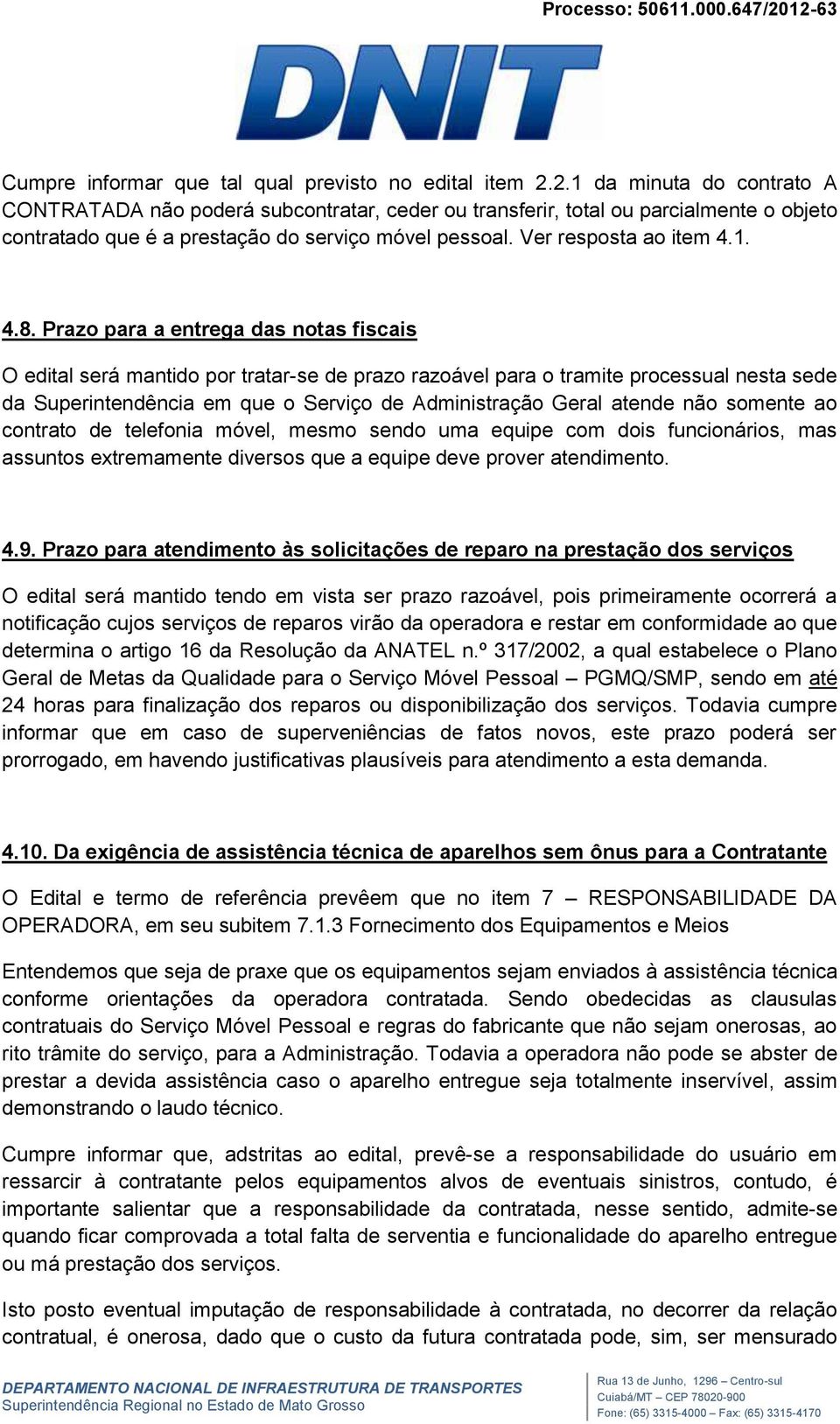 Processo: 50611.000.647/2012-63

DNIT

Cumpre informar que tal qual previsto no edital item 2.2.1 da minuta do contrato A CONTRATADA não poderá subcontratar, ceder ou transferir, total ou parcialmente o objeto contratado que é a prestação do serviço móvel pessoal. Ver resposta ao item 4.1.

4.8. Prazo para a entrega das notas fiscais

O edital será mantido por tratar-se de prazo razoável para o tramite processual nesta sede da Superintendência em que o Serviço de Administração Geral atende não somente ao contrato de telefonia móvel, mesmo sendo uma equipe com dois funcionários, mas assuntos extremamente diversos que a equipe deve prover atendimento.

4.9. Prazo para atendimento às solicitações de reparo na prestação dos serviços

O edital será mantido tendo em vista ser prazo razoável, pois primeiramente ocorrerá a notificação cujos serviços de reparos virão da operadora e restar em conformidade ao que determina o artigo 16 da Resolução da ANATEL n.º 317/2002, a qual estabelece o Plano Geral de Metas da Qualidade para o Serviço Móvel Pessoal – PGMQ/SMP, sendo em até 24 horas para finalização dos reparos ou disponibilização dos serviços. Todavia cumpre informar que em caso de superveniências de fatos novos, este prazo poderá ser prorrogado, em havendo justificativas plausíveis para atendimento a esta demanda.

4.10. Da exigência de assistência técnica de aparelhos sem ônus para a Contratante

O Edital e termo de referência prevêem que no item 7 – RESPONSABILIDADE DA OPERADORA, em seu subitem 7.1.3 Fornecimento dos Equipamentos e Meios

Entendemos que seja de praxe que os equipamentos sejam enviados à assistência técnica conforme orientações da operadora contratada. Sendo obedecidas as clausulas contratuais do Serviço Móvel Pessoal e regras do fabricante que não sejam onerosas, ao rito trâmite do serviço, para a Administração. Todavia a operadora não pode se abster de prestar a devida assistência caso o aparelho entregue seja totalmente inservível, assim demonstrando o laudo técnico.

Cumpre informar que, adstritas ao edital, prevê-se a responsabilidade do usuário em ressarcir à contratante pelos equipamentos alvos de eventuais sinistros, contudo, é importante salientar que a responsabilidade da contratada, nesse sentido, admite-se quando ficar comprovada a total falta de serventia e funcionalidade do aparelho entregue ou má prestação dos serviços.

Isto posto eventual imputação de responsabilidade à contratada, no decorrer da relação contratual, é onerosa, dado que o custo da futura contratada pode, sim, ser mensurado

DEPARTAMENTO NACIONAL DE INFRAESTRUTURA DE TRANSPORTES
Superintendência Regional no Estado de Mato Grosso

Rua 13 de Junho, 1296 – Centro-sul
Cuiabá/MT – CEP 78020-900
Fone: (65) 3315-4000 – Fax: (65) 3315-4170